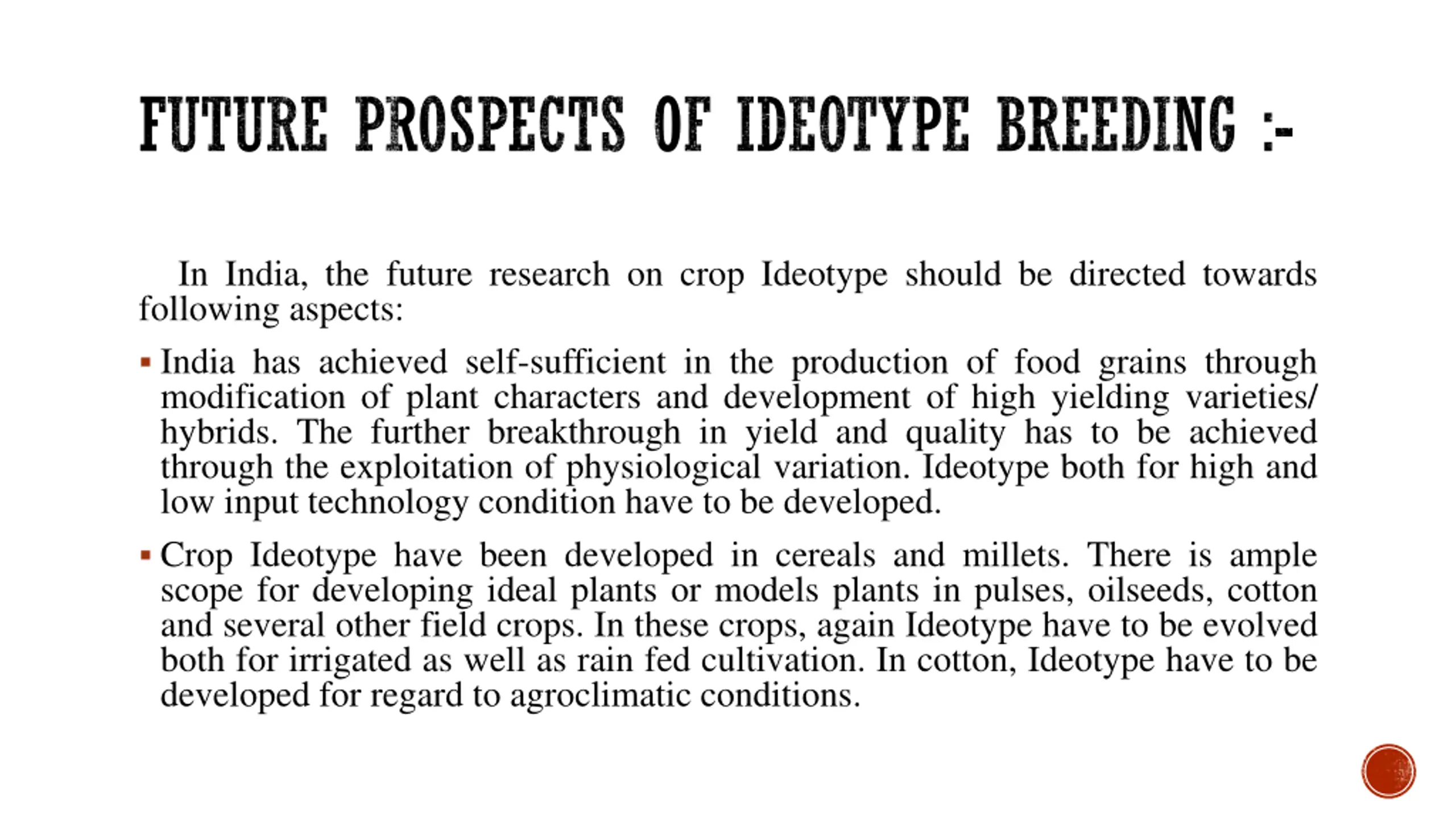 FUTURE PROSPECTS OF IDEOTYPE BREEDING :-

In India, the future research on crop Ideotype should be directed towards following aspects:

▪ India has achieved self-sufficient in the production of food grains through modification of plant characters and development of high yielding varieties/ hybrids. The further breakthrough in yield and quality has to be achieved through the exploitation of physiological variation. Ideotype both for high and low input technology condition have to be developed.

▪ Crop Ideotype have been developed in cereals and millets. There is ample scope for developing ideal plants or models plants in pulses, oilseeds, cotton and several other field crops. In these crops, again Ideotype have to be evolved both for irrigated as well as rain fed cultivation. In cotton, Ideotype have to be developed for regard to agroclimatic conditions.